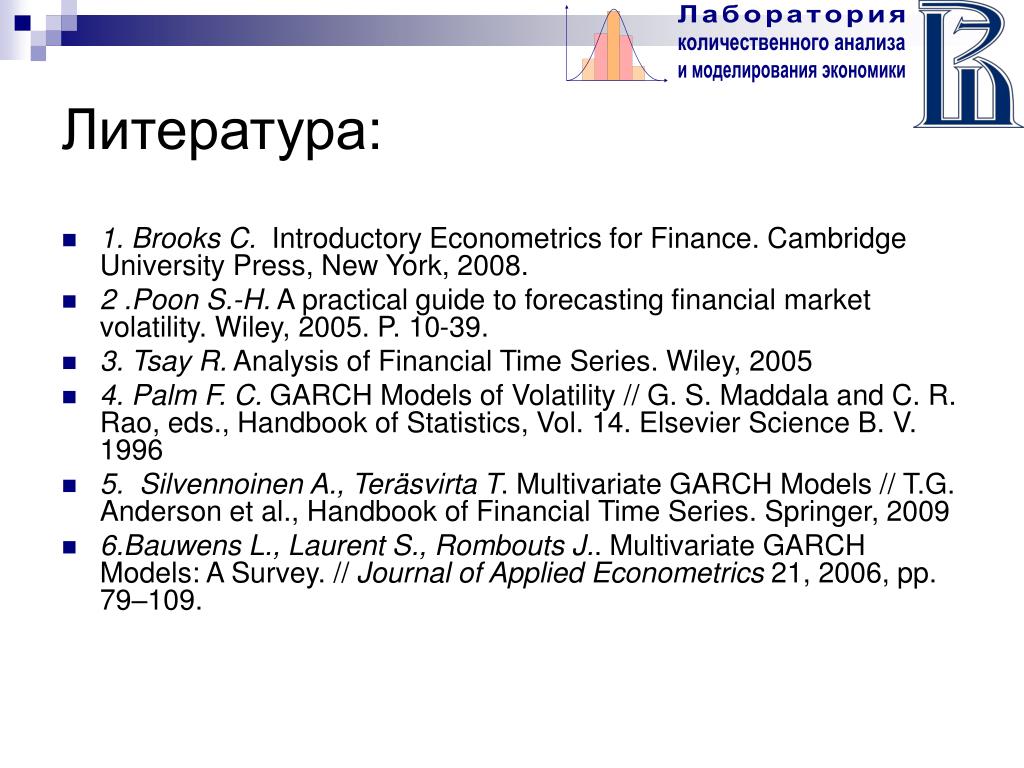 Лаборатория
количественного анализа
и моделирования экономики

Литература:

1. Brooks C. Introductory Econometrics for Finance. Cambridge University Press, New York, 2008.
2 .Poon S.-H. A practical guide to forecasting financial market volatility. Wiley, 2005. P. 10-39.
3. Tsay R. Analysis of Financial Time Series. Wiley, 2005
4. Palm F. C. GARCH Models of Volatility // G. S. Maddala and C. R. Rao, eds., Handbook of Statistics, Vol. 14. Elsevier Science B. V. 1996
5. Silvennoinen A., Teräsvirta T. Multivariate GARCH Models // T.G. Anderson et al., Handbook of Financial Time Series. Springer, 2009
6.Bauwens L., Laurent S., Rombouts J.. Multivariate GARCH Models: A Survey. // Journal of Applied Econometrics 21, 2006, pp. 79–109.